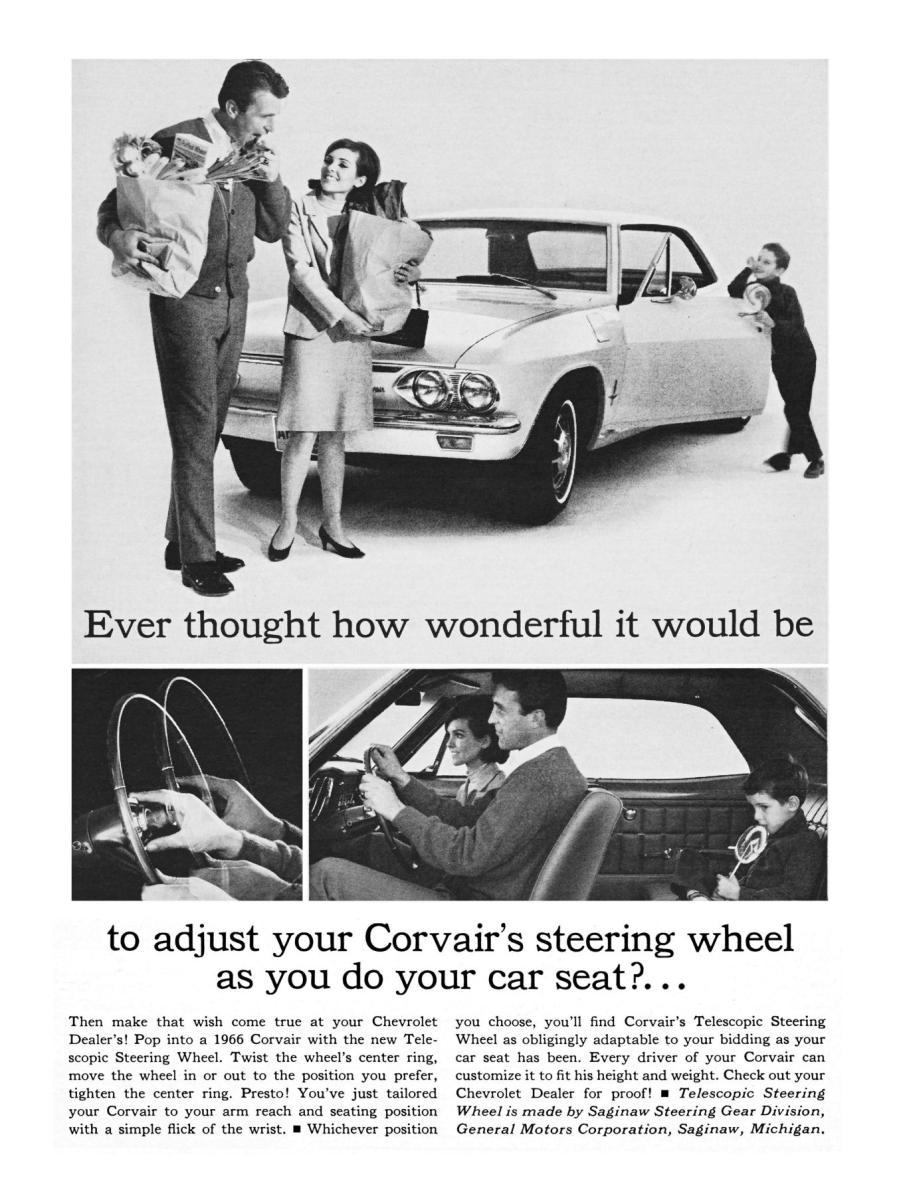 Ever thought how wonderful it would be

to adjust your Corvair's steering wheel as you do your car seat?...

Then make that wish come true at your Chevrolet Dealer's! Pop into a 1966 Corvair with the new Telescopic Steering Wheel. Twist the wheel's center ring, move the wheel in or out to the position you prefer, tighten the center ring. Presto! You've just tailored your Corvair to your arm reach and seating position with a simple flick of the wrist. ■ Whichever position you choose, you'll find Corvair's Telescopic Steering Wheel as obligingly adaptable to your bidding as your car seat has been. Every driver of your Corvair can customize it to fit his height and weight. Check out your Chevrolet Dealer for proof! ■ Telescopic Steering Wheel is made by Saginaw Steering Gear Division, General Motors Corporation, Saginaw, Michigan.